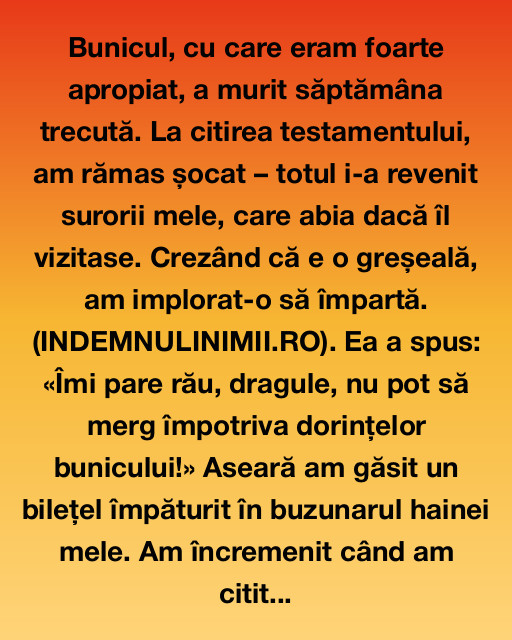 Bunicul, cu care eram foarte apropiat, a murit săptămâna trecută. La citirea testamentului, am rămas șocat – totul i-a revenit surorii mele, care abia dacă îl vizitase. Crezând că e o greșeală, am implorat-o să împartă. (INDEMNULINIMII.RO). Ea a spus: «Îmi pare rău, dragule, nu pot să merg împotriva dorințelor bunicului!» Aseară am găsit un bilețel împăturit în buzunarul hainei mele. Am încremenit când am citit...